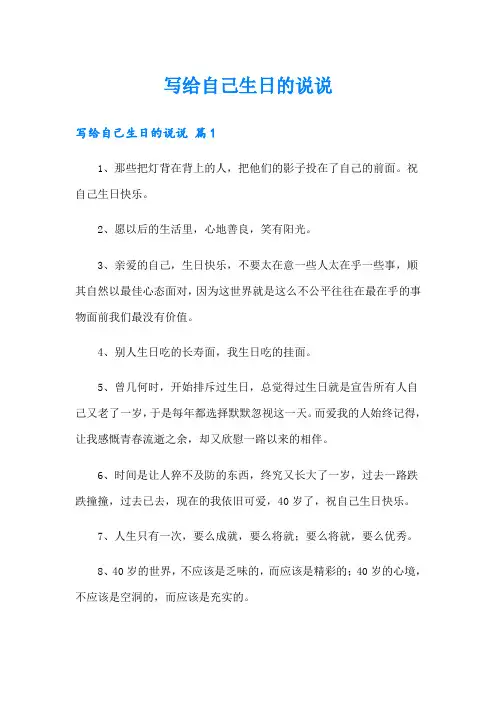 写给自己生日的说说

写给自己生日的说说 篇1

1、那些把灯背在背上的人，把他们的影子投在了自己的前面。祝自己生日快乐。

2、愿以后的生活里，心地善良，笑有阳光。

3、亲爱的自己，生日快乐，不要太在意一些人太在乎一些事，顺其自然以最佳心态面对，因为这世界就是这么不公平往往在最在乎的事物面前我们最没有价值。

4、别人生日吃的长寿面，我生日吃的挂面。

5、曾几何时，开始排斥过生日，总觉得过生日就是宣告所有人自己又老了一岁，于是每年都选择默默忽视这一天。而爱我的人始终记得，让我感慨青春流逝之余，却又欣慰一路以来的相伴。

6、时间是让人猝不及防的东西，终究又长大了一岁，过去一路跌跌撞撞，过去已去，现在的我依旧可爱，40岁了，祝自己生日快乐。

7、人生只有一次，要么成就，要么将就；要么将就，要么优秀。

8、40岁的世界，不应该是乏味的，而应该是精彩的；40岁的心境，不应该是空洞的，而应该是充实的。